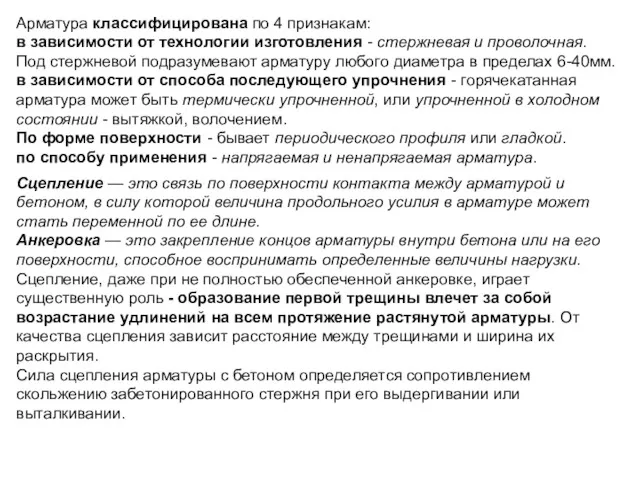 Арматура классифицирована по 4 признакам:
в зависимости от технологии изготовления - стержневая и проволочная. Под стержневой подразумевают арматуру любого диаметра в пределах 6-40мм.
в зависимости от способа последующего упрочнения - горячекатанная арматура может быть термически упрочненной, или упрочненной в холодном состоянии - вытяжкой, волочением.
По форме поверхности - бывает периодического профиля или гладкой.
по способу применения - напрягаемая и ненапрягаемая арматура.

Сцепление — это связь по поверхности контакта между арматурой и бетоном, в силу которой величина продольного усилия в арматуре может стать переменной по ее длине.
Анкеровка — это закрепление концов арматуры внутри бетона или на его поверхности, способное воспринимать определенные величины нагрузки.
Сцепление, даже при не полностью обеспеченной анкеровке, играет существенную роль - образование первой трещины влечет за собой возрастание удлинений на всем протяжение растянутой арматуры. От качества сцепления зависит расстояние между трещинами и ширина их раскрытия.
Сила сцепления арматуры с бетоном определяется сопротивлением скольжению забетонированного стержня при его выдергивании или выталкивании.